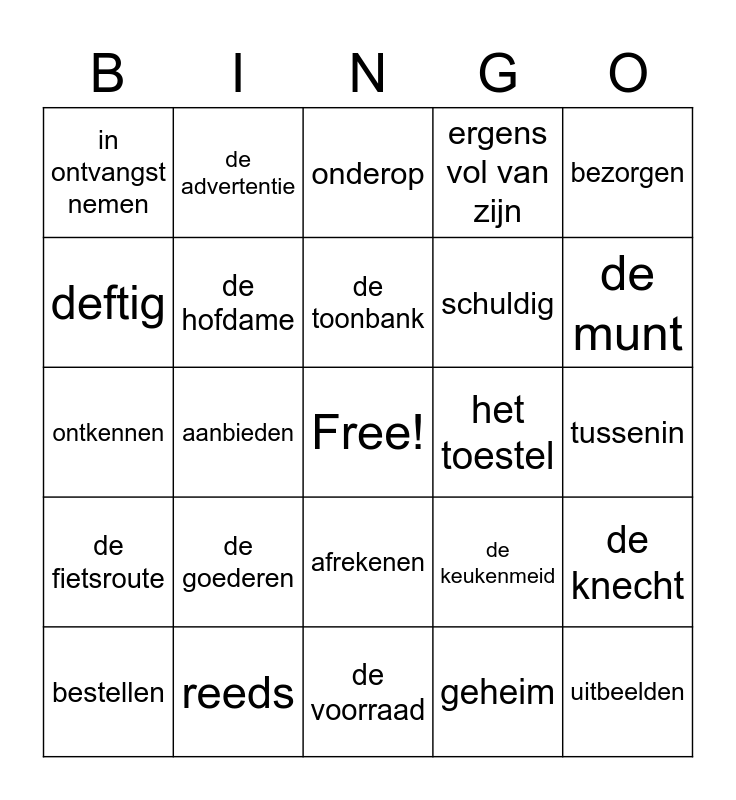 | B | I | N | G | O |
|---|---|---|---|---|
| in ontvangst nemen | de advertentie | onderop | ergens vol van zijn | bezorgen |
| deftig | de hofdame | de toonbank | schuldig | de munt |
| ontkennen | aanbieden | Free! | het toestel | tussenin |
| de fietsroute | de goederen | afrekenen | de keukenmeid | de knecht |
| bestellen | reeds | de voorraad | geheim | uitbeelden |